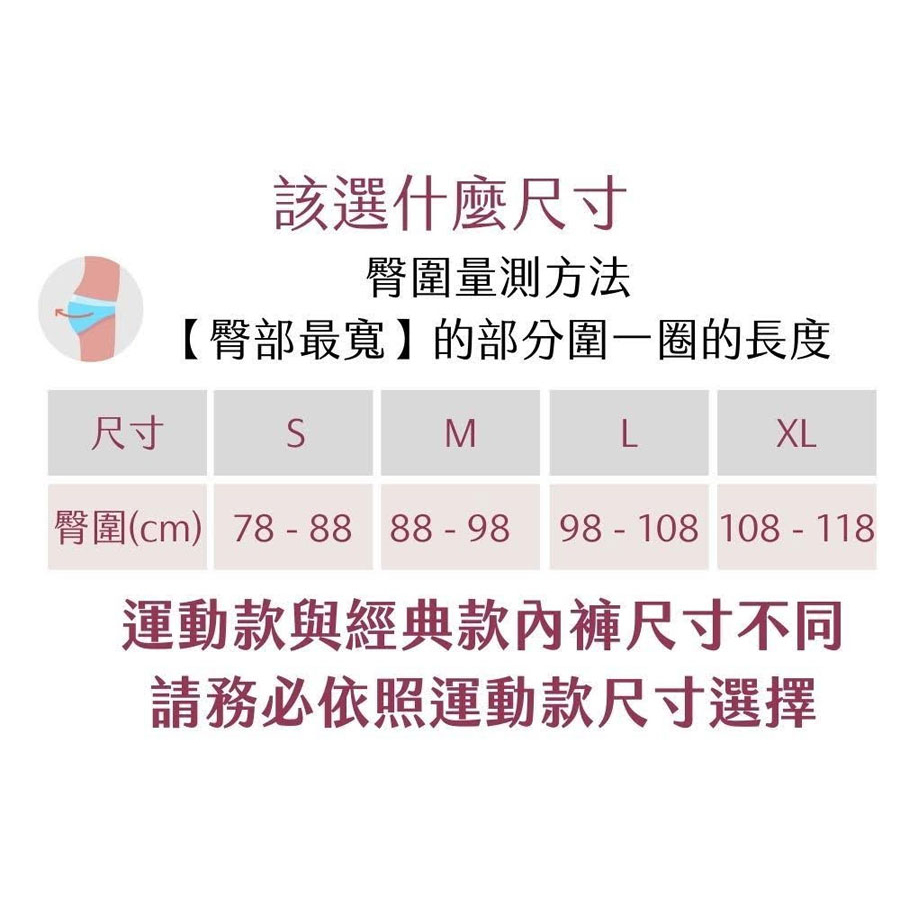 該選什麼尺寸

臀圍量測方法
【臀部最寬】的部分圍一圈的長度

| 尺寸 | S | M | L | XL |
|---|---|---|---|---|
| 臀圍(cm) | 78 - 88 | 88 - 98 | 98 - 108 | 108 - 118 |

運動款與經典款內褲尺寸不同
請務必依照運動款尺寸選擇